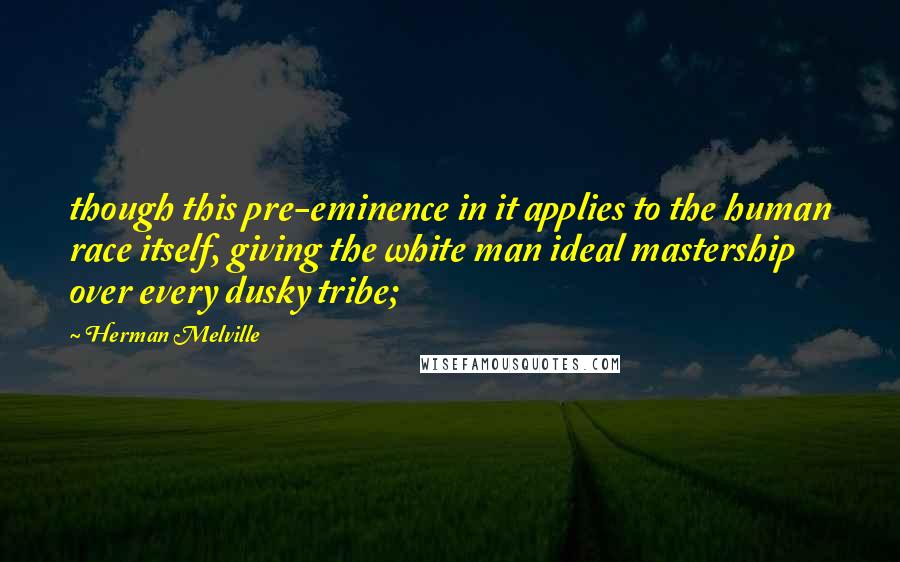 though this pre-eminence in it applies to the human race itself, giving the white man ideal mastership over every dusky tribe;

~ Herman Melville

WISEFAMOUSQUOTES.COM